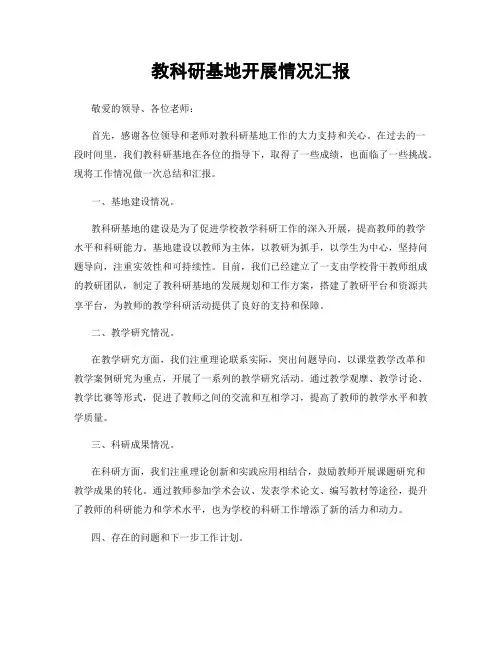 教科研基地开展情况汇报

敬爱的领导、各位老师：

首先，感谢各位领导和老师对教科研基地工作的大力支持和关心。在过去的一段时间里，我们教科研基地在各位的指导下，取得了一些成绩，也面临了一些挑战。现将工作情况做一次总结和汇报。

一、基地建设情况。

教科研基地的建设是为了促进学校教学科研工作的深入开展，提高教师的教学水平和科研能力。基地建设以教师为主体，以教研为抓手，以学生为中心，坚持问题导向，注重实效性和可持续性。目前，我们已经建立了一支由学校骨干教师组成的教研团队，制定了教科研基地的发展规划和工作方案，搭建了教研平台和资源共享平台，为教师的教学科研活动提供了良好的支持和保障。

二、教学研究情况。

在教学研究方面，我们注重理论联系实际，突出问题导向，以课堂教学改革和教学案例研究为重点，开展了一系列的教学研究活动。通过教学观摩、教学讨论、教学比赛等形式，促进了教师之间的交流和互相学习，提高了教师的教学水平和教学质量。

三、科研成果情况。

在科研方面，我们注重理论创新和实践应用相结合，鼓励教师开展课题研究和教学成果的转化。通过教师参加学术会议、发表学术论文、编写教材等途径，提升了教师的科研能力和学术水平，也为学校的科研工作增添了新的活力和动力。

四、存在的问题和下一步工作计划。